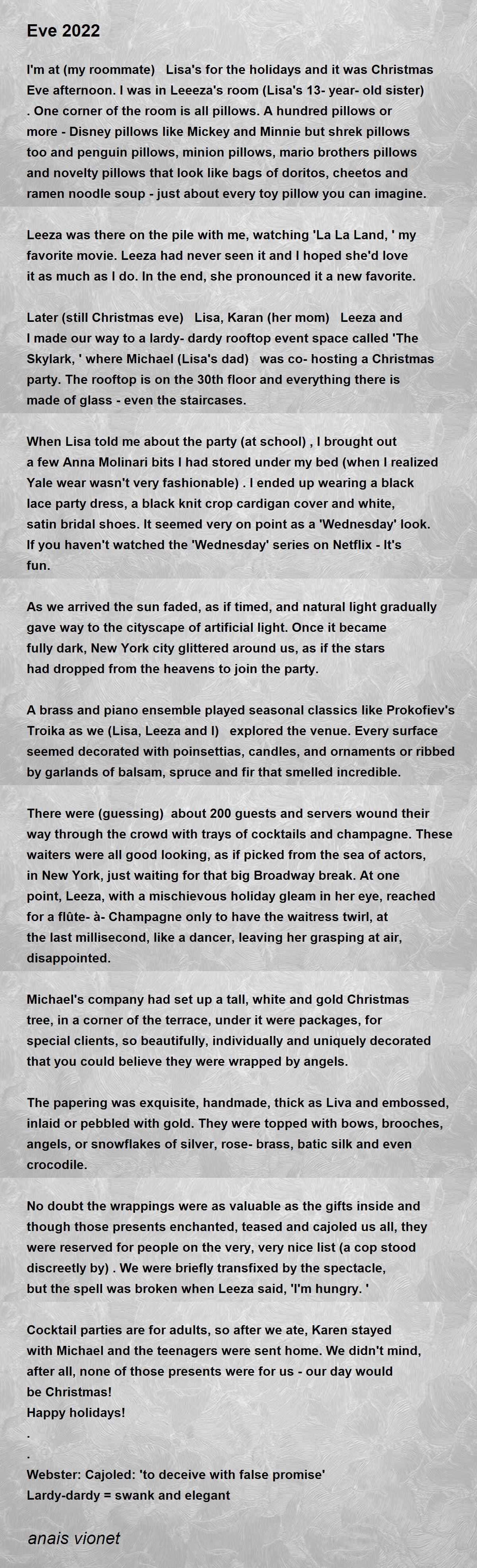 Eve 2022

I'm at (my roommate)   Lisa's for the holidays and it was Christmas Eve afternoon. I was in Leeeza's room (Lisa's 13- year- old sister) . One corner of the room is all pillows. A hundred pillows or more - Disney pillows like Mickey and Minnie but shrek pillows too and penguin pillows, minion pillows, mario brothers pillows and novelty pillows that look like bags of doritos, cheetos and ramen noodle soup - just about every toy pillow you can imagine.

Leeza was there on the pile with me, watching 'La La Land, ' my favorite movie. Leeza had never seen it and I hoped she'd love it as much as I do. In the end, she pronounced it a new favorite.

Later (still Christmas eve)   Lisa, Karan (her mom)   Leeza and I made our way to a lardy- dardy rooftop event space called 'The Skylark, ' where Michael (Lisa's dad)   was co- hosting a Christmas party. The rooftop is on the 30th floor and everything there is made of glass - even the staircases.

When Lisa told me about the party (at school) , I brought out a few Anna Molinari bits I had stored under my bed (when I realized Yale wear wasn't very fashionable) . I ended up wearing a black lace party dress, a black knit crop cardigan cover and white, satin bridal shoes. It seemed very on point as a 'Wednesday' look. If you haven't watched the 'Wednesday' series on Netflix - It's fun.

As we arrived the sun faded, as if timed, and natural light gradually gave way to the cityscape of artificial light. Once it became fully dark, New York city glittered around us, as if the stars had dropped from the heavens to join the party.

A brass and piano ensemble played seasonal classics like Prokofiev's Troika as we (Lisa, Leeza and I)   explored the venue. Every surface seemed decorated with poinsettias, candles, and ornaments or ribbed by garlands of balsam, spruce and fir that smelled incredible.

There were (guessing)  about 200 guests and servers wound their way through the crowd with trays of cocktails and champagne. These waiters were all good looking, as if picked from the sea of actors, in New York, just waiting for that big Broadway break. At one point, Leeza, with a mischievous holiday gleam in her eye, reached for a flûte- à- Champagne only to have the waitress twirl, at the last millisecond, like a dancer, leaving her grasping at air, disappointed.

Michael's company had set up a tall, white and gold Christmas tree, in a corner of the terrace, under it were packages, for special clients, so beautifully, individually and uniquely decorated that you could believe they were wrapped by angels.

The papering was exquisite, handmade, thick as Liva and embossed, inlaid or pebbled with gold. They were topped with bows, brooches, angels, or snowflakes of silver, rose- brass, batic silk and even crocodile.

No doubt the wrappings were as valuable as the gifts inside and though those presents enchanted, teased and cajoled us all, they were reserved for people on the very, very nice list (a cop stood discreetly by) . We were briefly transfixed by the spectacle, but the spell was broken when Leeza said, 'I'm hungry. '

Cocktail parties are for adults, so after we ate, Karen stayed with Michael and the teenagers were sent home. We didn't mind, after all, none of those presents were for us - our day would be Christmas!
Happy holidays!
.
.
Webster: Cajoled: 'to deceive with false promise'
Lardy-dardy = swank and elegant

anais vionet